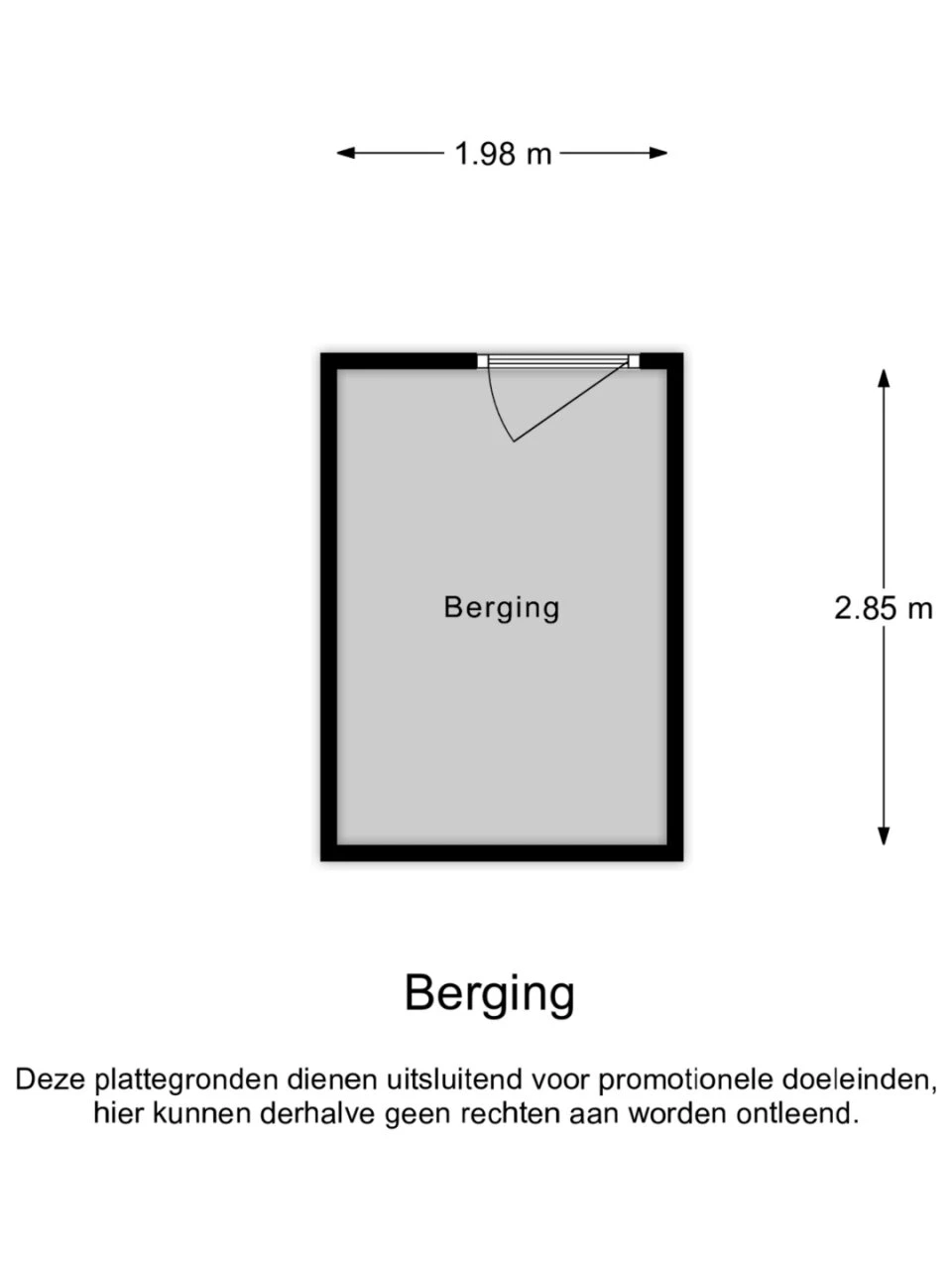 1.98 m

Berging

2.85 m

Berging

Deze plattegronden dienen uitsluitend voor promotionele doeleinden, hier kunnen derhalve geen rechten aan worden ontleend.